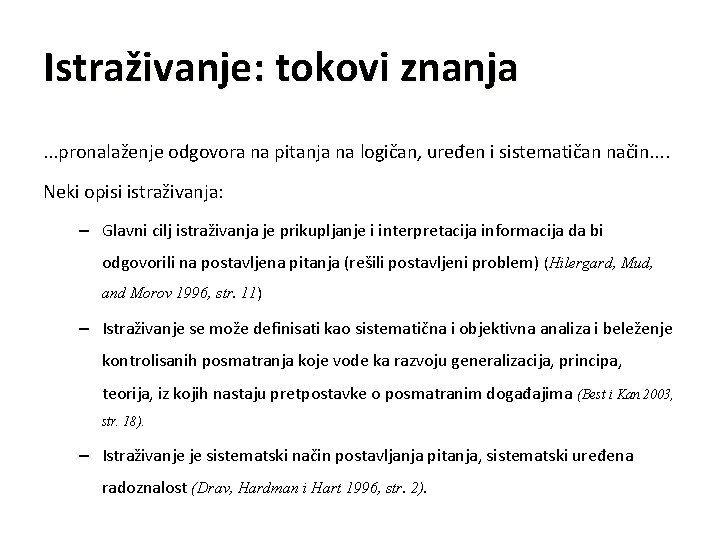 Istraživanje: tokovi znanja

...pronalaženje odgovora na pitanja na logičan, uređen i sistematičan način....

Neki opisi istraživanja:

– Glavni cilj istraživanja je prikupljanje i interpretacija informacija da bi odgovorili na postavljena pitanja (rešili postavljeni problem) (Hilergard, Mud, and Morov 1996, str. 11)

– Istraživanje se može definisati kao sistematična i objektivna analiza i beleženje kontrolisanih posmatranja koje vode ka razvoju generalizacija, principa, teorija, iz kojih nastaju pretpostavke o posmatranim događajima (Best i Kan 2003, str. 18).

– Istraživanje je sistematski način postavljanja pitanja, sistematski uređena radoznalost (Drav, Hardman i Hart 1996, str. 2).